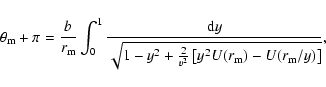 $\theta_{\mathrm{m}} + \pi = \frac{b}{r_{\mathrm{m}}} \int_0^1 \frac{\mathrm{d}y}{\sqrt{1 - y^2 + \frac{2}{v^2}\left[y^2 U(r_{\mathrm{m}}) - U(r_{\mathrm{m}}/y)\right]}},$